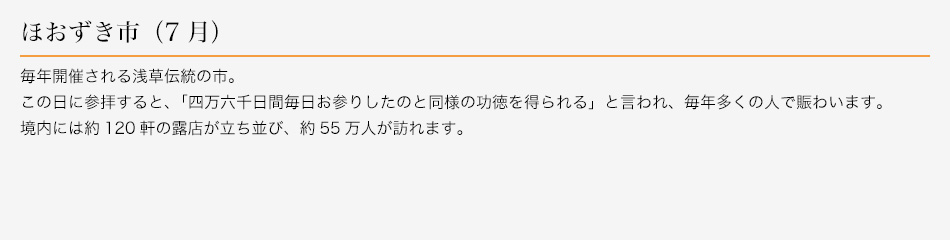 ほおずき市（7 月）

毎年開催される浅草伝統の市。
この日に参拝すると、「四万六千日間毎日お参りしたのと同様の功徳を得られる」と言われ、毎年多くの人で賑わいます。
境内には約 120 軒の露店が立ち並び、約 55 万人が訪れます。